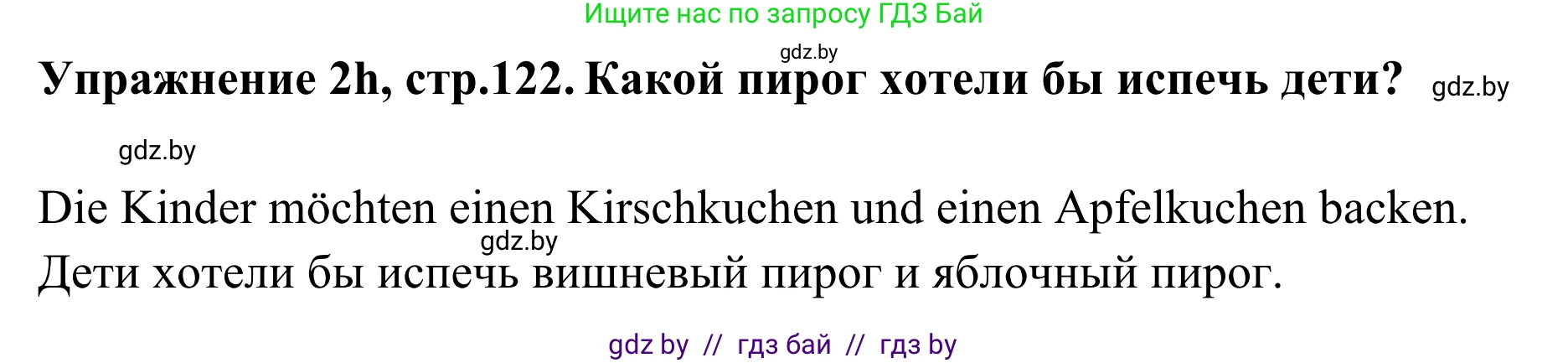 Ищите нас по запросу ГДЗ Бай

gdz.by

Упражнение 2h, стр.122. Какой пирог хотели бы испечь дети? gdz.by

gdz.by

Die Kinder möchten einen Kirschkuchen und einen Apfelkuchen backen.

gdz.by

Дети хотели бы испечь вишневый пирог и яблочный пирог.

gdz by // гдз бай // гдз by